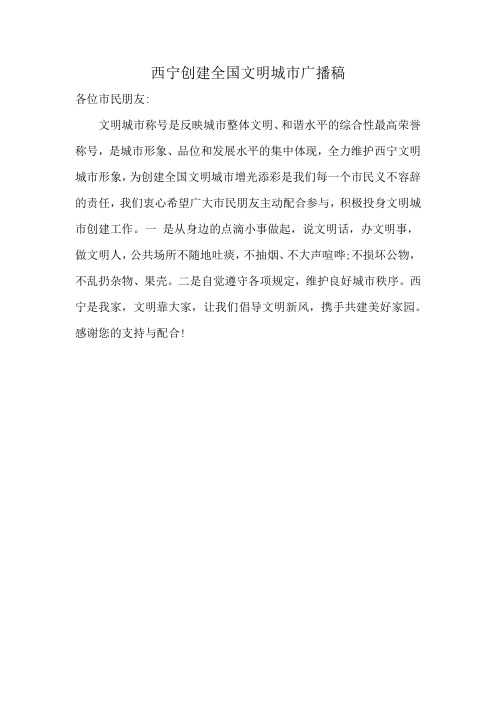 西宁创建全国文明城市广播稿

各位市民朋友:

文明城市称号是反映城市整体文明、和谐水平的综合性最高荣誉称号，是城市形象、品位和发展水平的集中体现，全力维护西宁文明城市形象，为创建全国文明城市增光添彩是我们每一个市民义不容辞的责任，我们衷心希望广大市民朋友主动配合参与，积极投身文明城市创建工作。一 是从身边的点滴小事做起，说文明话，办文明事，做文明人，公共场所不随地吐痰，不抽烟、不大声喧哗;不损坏公物，不乱扔杂物、果壳。二是自觉遵守各项规定，维护良好城市秩序。西宁是我家，文明靠大家，让我们倡导文明新风，携手共建美好家园。感谢您的支持与配合!